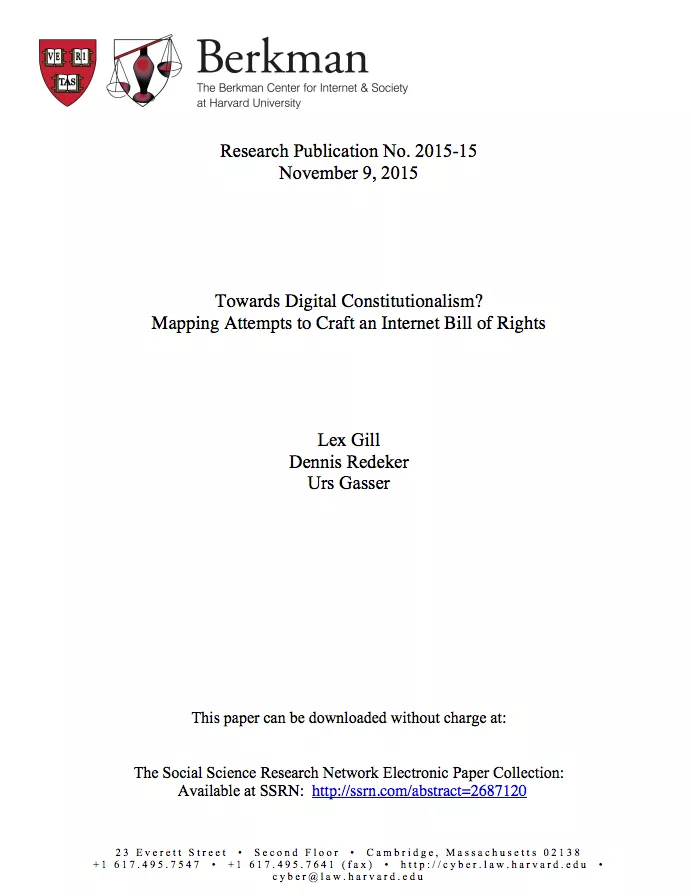 VE RI TAS

Berkman
The Berkman Center for Internet & Society at Harvard University

Research Publication No. 2015-15
November 9, 2015

Towards Digital Constitutionalism?
Mapping Attempts to Craft an Internet Bill of Rights

Lex Gill
Dennis Redeker
Urs Gasser

This paper can be downloaded without charge at:

The Social Science Research Network Electronic Paper Collection:
Available at SSRN: http://ssrn.com/abstract=2687120

23 Everett Street • Second Floor • Cambridge, Massachusetts 02138
+1 617.495.7547 • +1 617.495.7641 (fax) • http://cyber.law.harvard.edu • cyber@law.harvard.edu